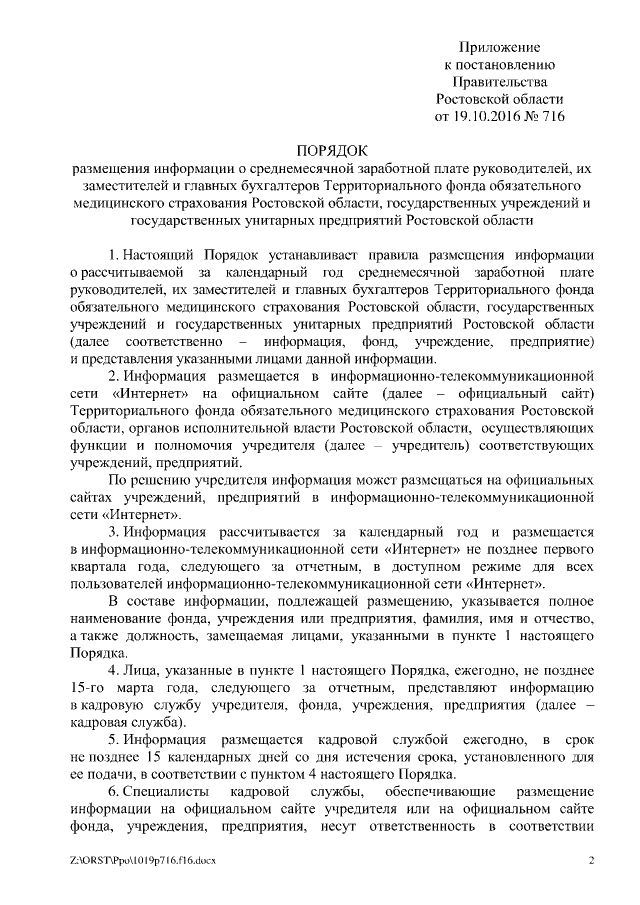 Приложение
к постановлению
Правительства
Ростовской области
от 19.10.2016 № 716

ПОРЯДОК
размещения информации о среднемесячной заработной плате руководителей, их заместителей и главных бухгалтеров Территориального фонда обязательного медицинского страхования Ростовской области, государственных учреждений и государственных унитарных предприятий Ростовской области

1. Настоящий Порядок устанавливает правила размещения информации о рассчитываемой за календарный год среднемесячной заработной плате руководителей, их заместителей и главных бухгалтеров Территориального фонда обязательного медицинского страхования Ростовской области, государственных учреждений и государственных унитарных предприятий Ростовской области (далее соответственно – информация, фонд, учреждение, предприятие) и представления указанными лицами данной информации.

2. Информация размещается в информационно-телекоммуникационной сети «Интернет» на официальном сайте (далее – официальный сайт) Территориального фонда обязательного медицинского страхования Ростовской области, органов исполнительной власти Ростовской области, осуществляющих функции и полномочия учредителя (далее – учредитель) соответствующих учреждений, предприятий.

По решению учредителя информация может размещаться на официальных сайтах учреждений, предприятий в информационно-телекоммуникационной сети «Интернет».

3. Информация рассчитывается за календарный год и размещается в информационно-телекоммуникационной сети «Интернет» не позднее первого квартала года, следующего за отчетным, в доступном режиме для всех пользователей информационно-телекоммуникационной сети «Интернет».

В составе информации, подлежащей размещению, указывается полное наименование фонда, учреждения или предприятия, фамилия, имя и отчество, а также должность, замещаемая лицами, указанными в пункте 1 настоящего Порядка.

4. Лица, указанные в пункте 1 настоящего Порядка, ежегодно, не позднее 15-го марта года, следующего за отчетным, представляют информацию в кадровую службу учредителя, фонда, учреждения, предприятия (далее – кадровая служба).

5. Информация размещается кадровой службой ежегодно, в срок не позднее 15 календарных дней со дня истечения срока, установленного для ее подачи, в соответствии с пунктом 4 настоящего Порядка.

6. Специалисты кадровой службы, обеспечивающие размещение информации на официальном сайте учредителя или на официальном сайте фонда, учреждения, предприятия, несут ответственность в соответствии

Z:\ORST\Ppo\1019p716.f16.docx 2